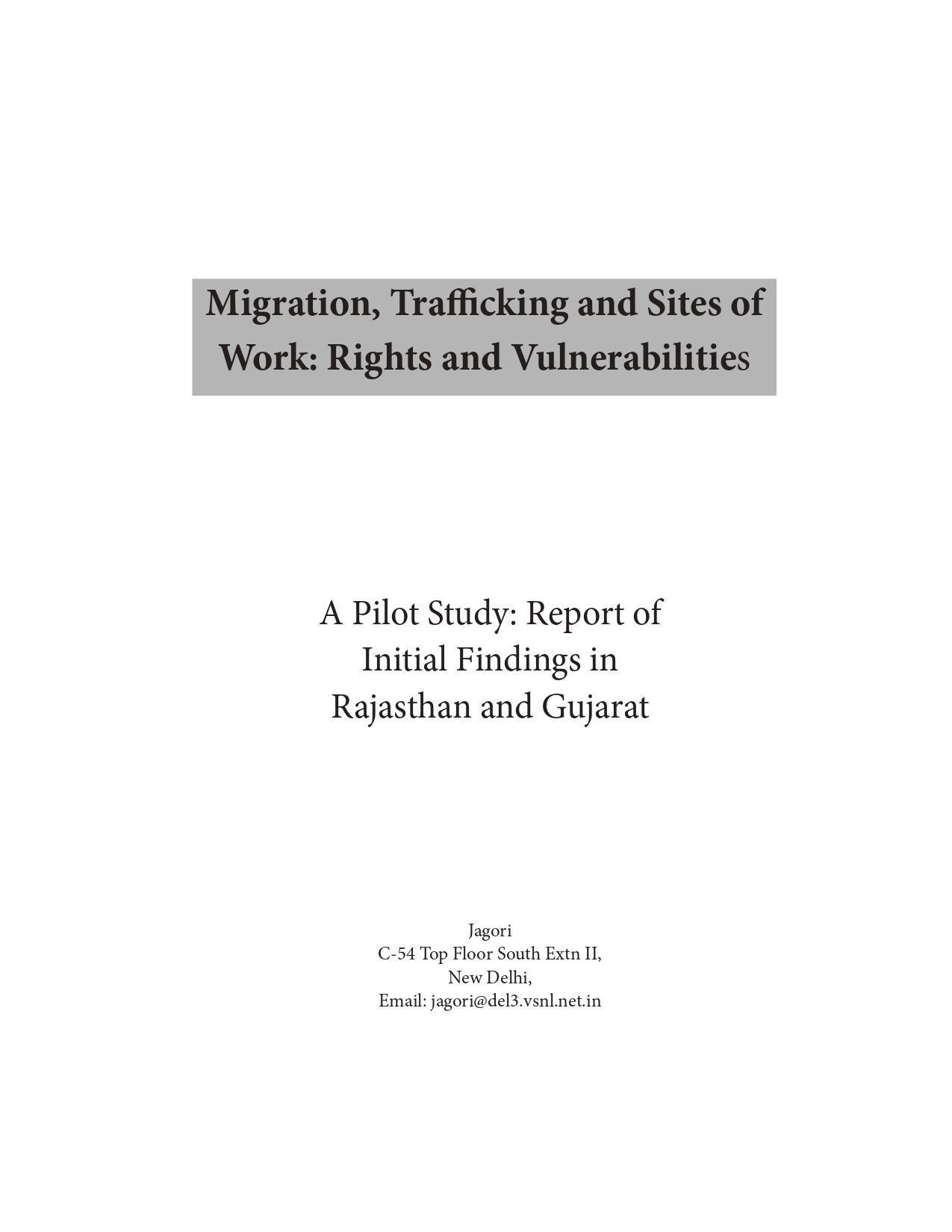 Migration, Trafficking and Sites of Work: Rights and Vulnerabilities

A Pilot Study: Report of Initial Findings in Rajasthan and Gujarat

Jagori
C-54 Top Floor South Extn II,
New Delhi,
Email: jagori@del3.vsnl.net.in